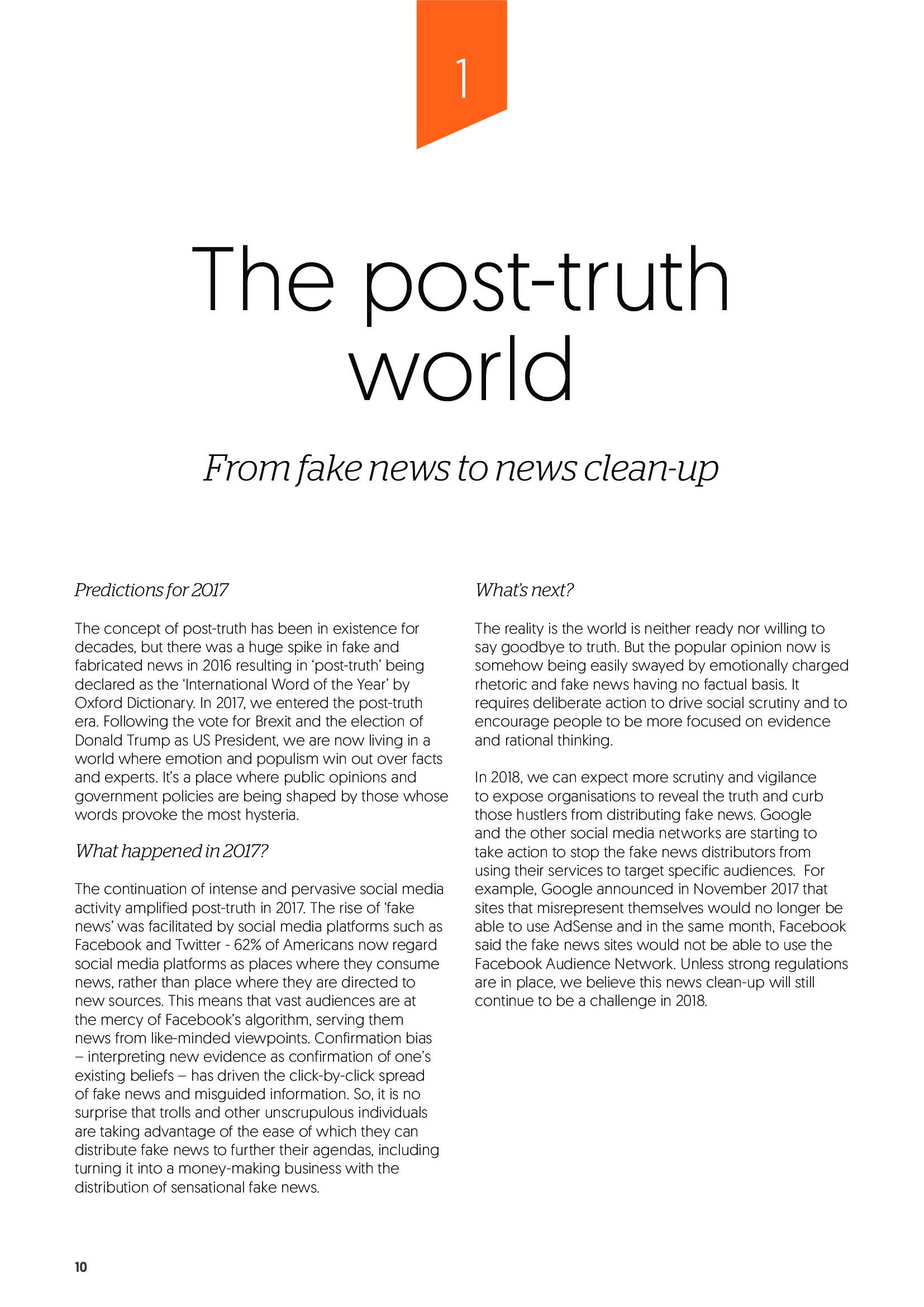 1

The post-truth world

From fake news to news clean-up

Predictions for 2017

The concept of post-truth has been in existence for decades, but there was a huge spike in fake and fabricated news in 2016 resulting in ‘post-truth’ being declared as the ‘International Word of the Year’ by Oxford Dictionary. In 2017, we entered the post-truth era. Following the vote for Brexit and the election of Donald Trump as US President, we are now living in a world where emotion and populism win out over facts and experts. It’s a place where public opinions and government policies are being shaped by those whose words provoke the most hysteria.

What happened in 2017?

The continuation of intense and pervasive social media activity amplified post-truth in 2017. The rise of ‘fake news’ was facilitated by social media platforms such as Facebook and Twitter - 62% of Americans now regard social media platforms as places where they consume news, rather than place where they are directed to new sources. This means that vast audiences are at the mercy of Facebook’s algorithm, serving them news from like-minded viewpoints. Confirmation bias – interpreting new evidence as confirmation of one’s existing beliefs – has driven the click-by-click spread of fake news and misguided information. So, it is no surprise that trolls and other unscrupulous individuals are taking advantage of the ease of which they can distribute fake news to further their agendas, including turning it into a money-making business with the distribution of sensational fake news.

What’s next?

The reality is the world is neither ready nor willing to say goodbye to truth. But the popular opinion now is somehow being easily swayed by emotionally charged rhetoric and fake news having no factual basis. It requires deliberate action to drive social scrutiny and to encourage people to be more focused on evidence and rational thinking.

In 2018, we can expect more scrutiny and vigilance to expose organisations to reveal the truth and curb those hustlers from distributing fake news. Google and the other social media networks are starting to take action to stop the fake news distributors from using their services to target specific audiences. For example, Google announced in November 2017 that sites that misrepresent themselves would no longer be able to use AdSense and in the same month, Facebook said the fake news sites would not be able to use the Facebook Audience Network. Unless strong regulations are in place, we believe this news clean-up will still continue to be a challenge in 2018.

10